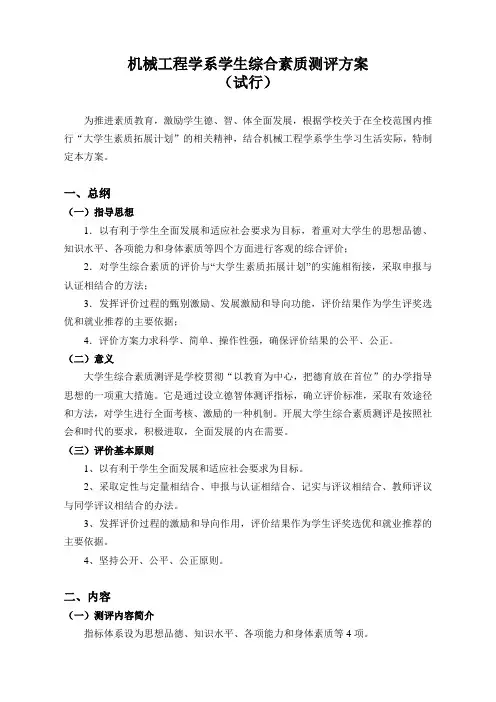 机械工程学系学生综合素质测评方案
（试行）

为推进素质教育，激励学生德、智、体全面发展，根据学校关于在全校范围内推行“大学生素质拓展计划”的相关精神，结合机械工程学系学生学习生活实际，特制定本方案。

一、总纲

（一）指导思想

1. 以有利于学生全面发展和适应社会要求为目标，着重对大学生的思想品德、知识水平、各项能力和身体素质等四个方面进行客观的综合评价；

2. 对学生综合素质的评价与“大学生素质拓展计划”的实施相衔接，采取申报与认证相结合的方法；

3. 发挥评价过程的甄别激励、发展激励和导向功能，评价结果作为学生评奖选优和就业推荐的主要依据；

4. 评价方案力求科学、简单、操作性强，确保评价结果的公平、公正。

（二）意义

大学生综合素质测评是学校贯彻“以教育为中心，把德育放在首位”的办学指导思想的一项重大措施。它是通过设立德智体测评指标，确立评价标准，采取有效途径和方法，对学生进行全面考核、激励的一种机制。开展大学生综合素质测评是按照社会和时代的要求，积极进取，全面发展的内在需要。

（三）评价基本原则

1、以有利于学生全面发展和适应社会要求为目标。

2、采取定性与定量相结合、申报与认证相结合、记实与评议相结合、教师评议与同学评议相结合的办法。

3、发挥评价过程的激励和导向作用，评价结果作为学生评奖选优和就业推荐的主要依据。

4、坚持公开、公平、公正原则。

二、内容

（一）测评内容简介

指标体系设为思想品德、知识水平、各项能力和身体素质等 4 项。